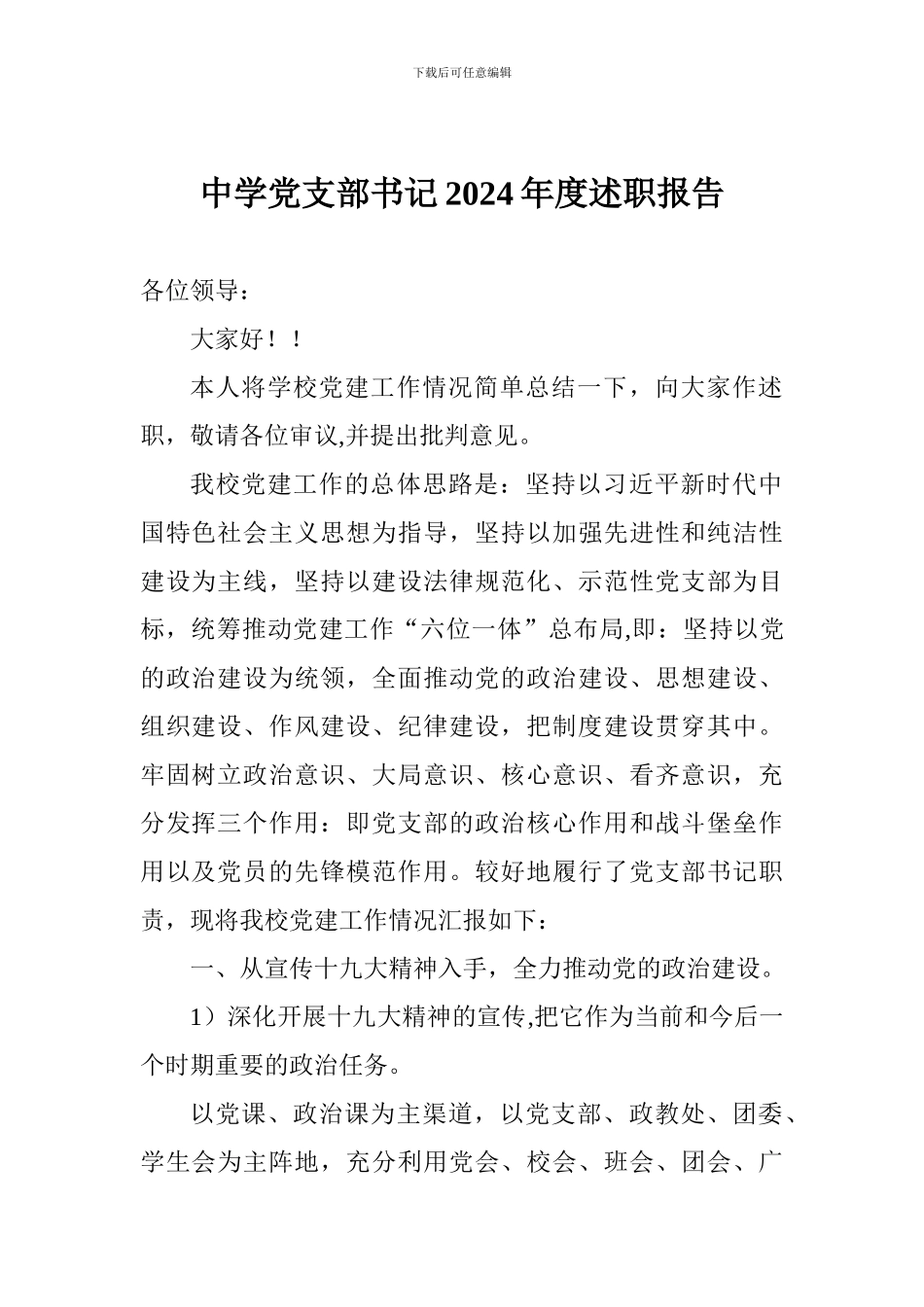 下载后可任意编辑

中学党支部书记2024年度述职报告

各位领导：

大家好！！

本人将学校党建工作情况简单总结一下，向大家作述职，敬请各位审议,并提出批判意见。

我校党建工作的总体思路是：坚持以习近平新时代中国特色社会主义思想为指导，坚持以加强先进性和纯洁性建设为主线，坚持以建设法律规范化、示范性党支部为目标，统筹推动党建工作“六位一体”总布局,即：坚持以党的政治建设为统领，全面推动党的政治建设、思想建设、组织建设、作风建设、纪律建设，把制度建设贯穿其中。牢固树立政治意识、大局意识、核心意识、看齐意识，充分发挥三个作用：即党支部的政治核心作用和战斗堡垒作用以及党员的先锋模范作用。较好地履行了党支部书记职责，现将我校党建工作情况汇报如下：

一、从宣传十九大精神入手，全力推动党的政治建设。

1）深化开展十九大精神的宣传,把它作为当前和今后一个时期重要的政治任务。

以党课、政治课为主渠道，以党支部、政教处、团委、学生会为主阵地，充分利用党会、校会、班会、团会、广